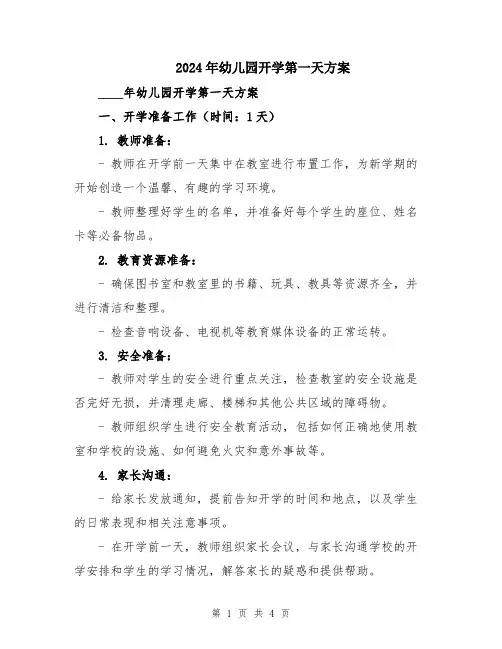 2024年幼儿园开学第一天方案

____年幼儿园开学第一天方案

一、开学准备工作（时间：1天）

1. 教师准备：

- 教师在开学前一天集中在教室进行布置工作，为新学期的开始创造一个温馨、有趣的学习环境。

- 教师整理好学生的名单，并准备好每个学生的座位、姓名卡等必备物品。

2. 教育资源准备：

- 确保图书室和教室里的书籍、玩具、教具等资源齐全，并进行清洁和整理。

- 检查音响设备、电视机等教育媒体设备的正常运转。

3. 安全准备：

- 教师对学生的安全进行重点关注，检查教室的安全设施是否完好无损，并清理走廊、楼梯和其他公共区域的障碍物。

- 教师组织学生进行安全教育活动，包括如何正确地使用教室和学校的设施、如何避免火灾和意外事故等。

4. 家长沟通：

- 给家长发放通知，提前告知开学的时间和地点，以及学生的日常表现和相关注意事项。

- 在开学前一天，教师组织家长会议，与家长沟通学校的开学安排和学生的学习情况，解答家长的疑惑和提供帮助。

第 1 页 共 4 页